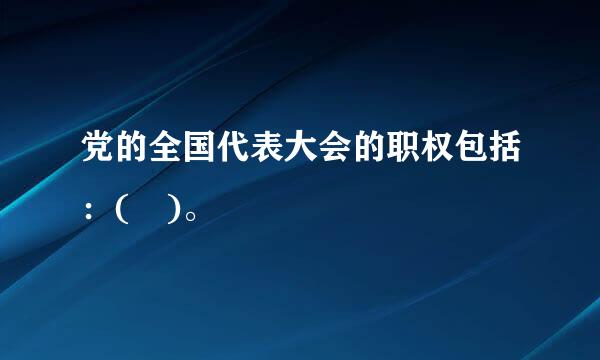 党的全国代表大会的职权包括：（　）。